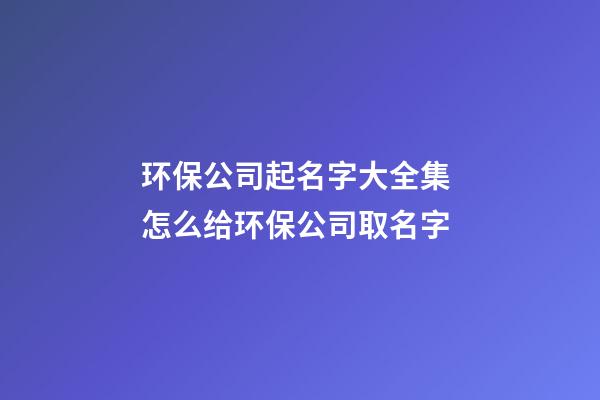 环保公司起名字大全集
怎么给环保公司取名字